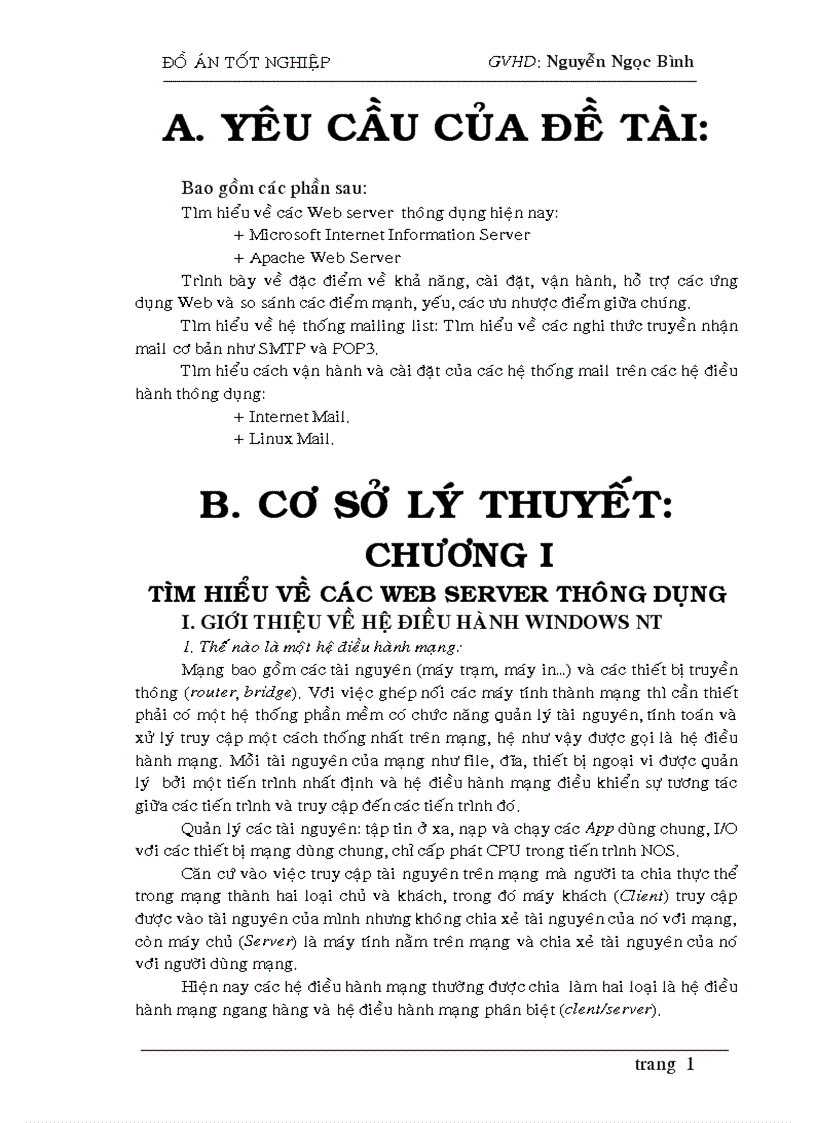 ĐỒ ÁN TỐT NGHIỆP GVHD: Nguyễn Ngọc Bình

A. YÊU CẦU CỦA ĐỀ TÀI:

Bao gồm các phần sau:
Tìm hiểu về các Web server thông dụng hiện nay:
+ Microsoft Internet Information Server
+ Apache Web Server
Trình bày về đặc điểm về khả năng, cài đặt, vận hành, hỗ trợ các ứng dụng Web và so sánh các điểm mạnh, yếu, các ưu nhược điểm giữa chúng.
Tìm hiểu về hệ thống mailing list: Tìm hiểu về các nghi thức truyền nhận mail cơ bản như SMTP và POP3.
Tìm hiểu cách vận hành và cài đặt của các hệ thống mail trên các hệ điều hành thông dụng:
+ Internet Mail.
+ Linux Mail.

B. CƠ SỞ LÝ THUYẾT:
CHƯƠNG I
TÌM HIỂU VỀ CÁC WEB SERVER THÔNG DỤNG
I. GIỚI THIỆU VỀ HỆ ĐIỀU HÀNH WINDOWS NT
1. Thế nào là một hệ điều hành mạng:
Mạng bao gồm các tài nguyên (máy trạm, máy in...) và các thiết bị truyền thông (router, bridge). Với việc ghép nối các máy tính thành mạng thì cần thiết phải có một hệ thống phần mềm có chức năng quản lý tài nguyên, tính toán và xử lý truy cập một cách thống nhất trên mạng, hệ như vậy được gọi là hệ điều hành mạng. Mỗi tài nguyên của mạng như file, đĩa, thiết bị ngoại vi được quản lý bởi một tiến trình nhất định và hệ điều hành mạng điều khiển sự tương tác giữa các tiến trình và truy cập đến các tiến trình đó.
Quản lý các tài nguyên: tập tin ở xa, nạp và chạy các App dùng chung, I/O với các thiết bị mạng dùng chung, chỉ cấp phát CPU trong tiến trình NOS.
Căn cứ vào việc truy cập tài nguyên trên mạng mà người ta chia thực thể trong mạng thành hai loại chủ và khách, trong đó máy khách (Client) truy cập được vào tài nguyên của mình nhưng không chia xẻ tài nguyên của nó với mạng, còn máy chủ (Server) là máy tính nằm trên mạng và chia xẻ tài nguyên của nó với người dùng mạng.
Hiện nay các hệ điều hành mạng thường được chia làm hai loại là hệ điều hành mạng ngang hàng và hệ điều hành mạng phân biệt (clent/server).

trang 1